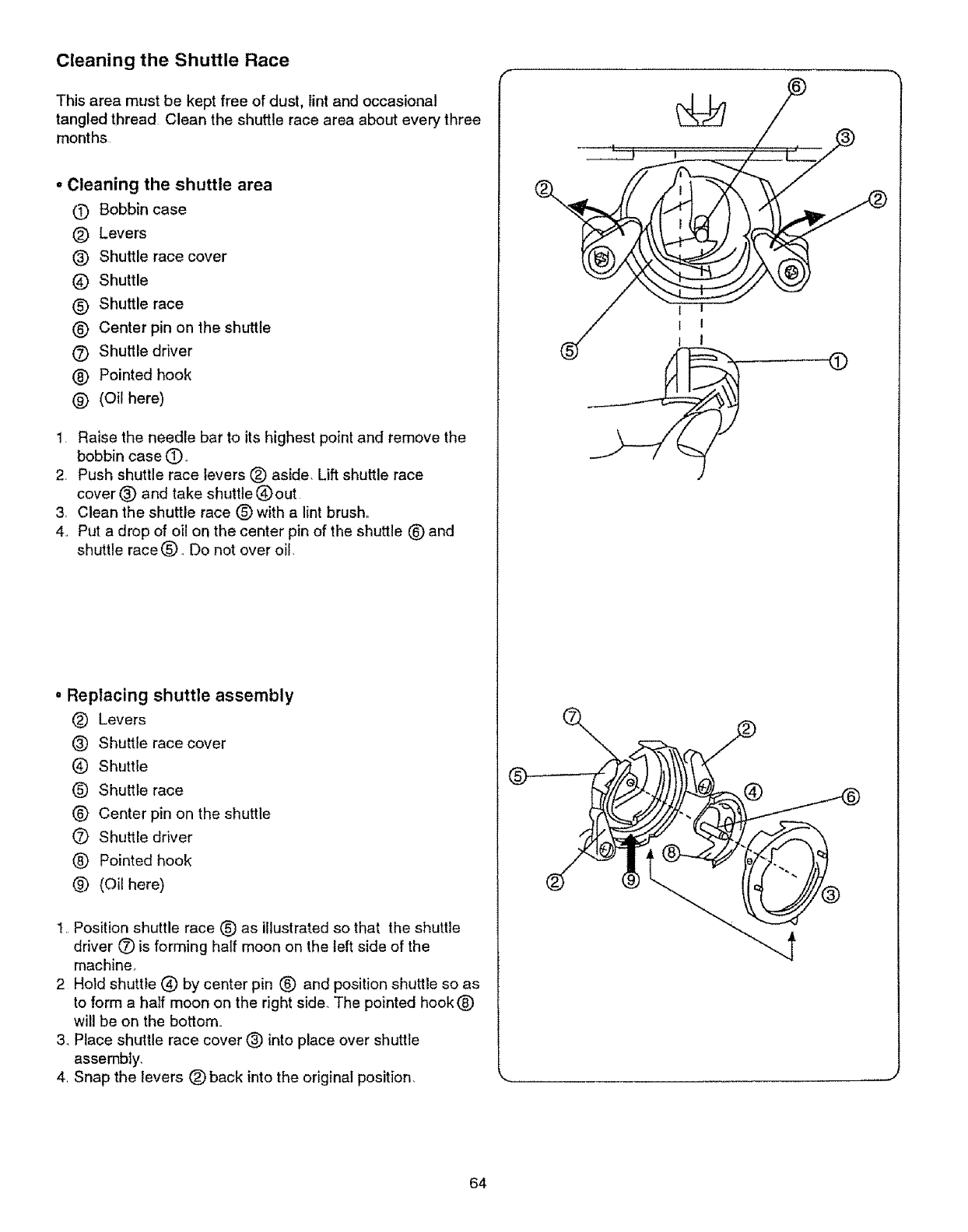 Cleaning the Shuttle Race

This area must be kept free of dust, lint and occasional tangled thread. Clean the shuttle race area about every three months.

• Cleaning the shuttle area
① Bobbin case
② Levers
③ Shuttle race cover
④ Shuttle
⑤ Shuttle race
⑥ Center pin on the shuttle
⑦ Shuttle driver
⑧ Pointed hook
⑨ (Oil here)

1. Raise the needle bar to its highest point and remove the bobbin case ①.
2. Push shuttle race levers ② aside. Lift shuttle race cover ③ and take shuttle ④ out.
3. Clean the shuttle race ⑤ with a lint brush.
4. Put a drop of oil on the center pin of the shuttle ⑥ and shuttle race ⑤. Do not over oil.

• Replacing shuttle assembly
② Levers
③ Shuttle race cover
④ Shuttle
⑤ Shuttle race
⑥ Center pin on the shuttle
⑦ Shuttle driver
⑧ Pointed hook
⑨ (Oil here)

1. Position shuttle race ⑤ as illustrated so that the shuttle driver ⑦ is forming half moon on the left side of the machine.
2. Hold shuttle ④ by center pin ⑥ and position shuttle so as to form a half moon on the right side. The pointed hook ⑧ will be on the bottom.
3. Place shuttle race cover ③ into place over shuttle assembly.
4. Snap the levers ② back into the original position.

⑥ ③ ② ② ⑤ ①

⑦ ② ⑤ ④ ⑥ ⑧ ② ⑨ ③

64